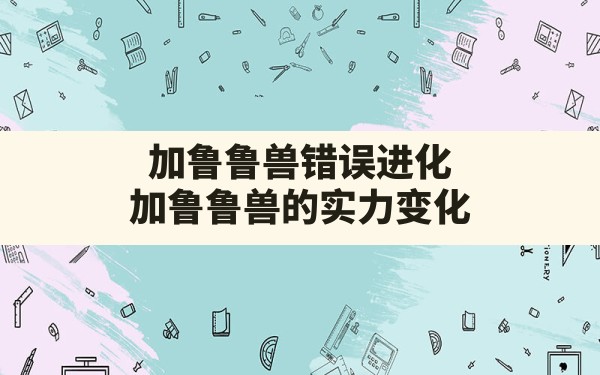 加鲁鲁兽错误进化
加鲁鲁兽的实力变化